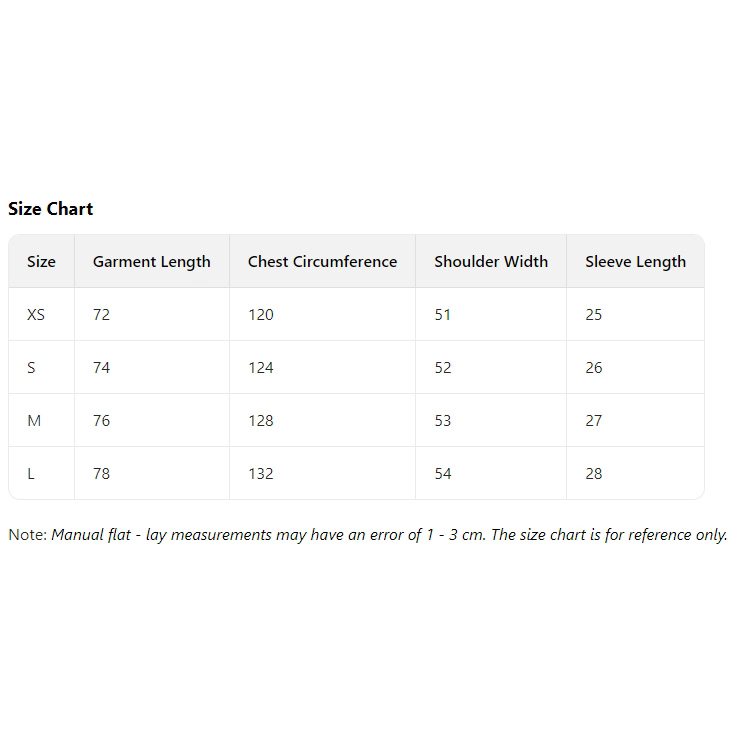 Size Chart

| Size | Garment Length | Chest Circumference | Shoulder Width | Sleeve Length |
|---|---|---|---|---|
| XS | 72 | 120 | 51 | 25 |
| S | 74 | 124 | 52 | 26 |
| M | 76 | 128 | 53 | 27 |
| L | 78 | 132 | 54 | 28 |

Note: Manual flat - lay measurements may have an error of 1 - 3 cm. The size chart is for reference only.